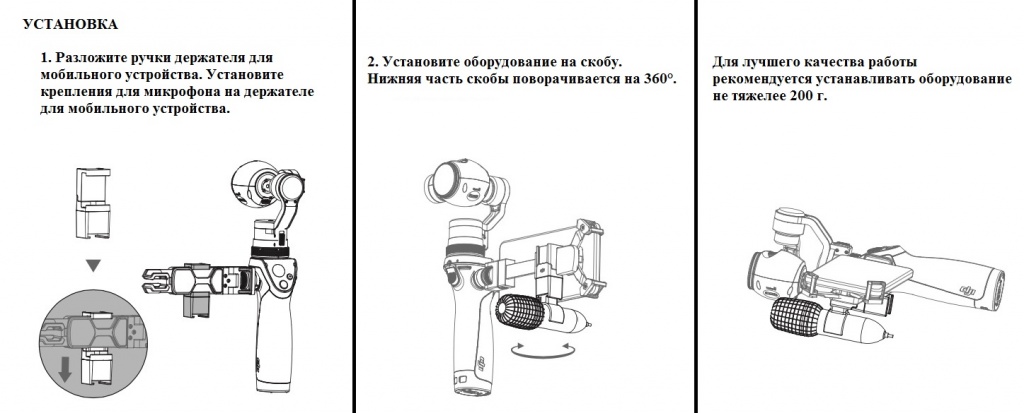 УСТАНОВКА

1. Разложите ручки держателя для мобильного устройства. Установите крепления для микрофона на держателе для мобильного устройства.

2. Установите оборудование на скобу. Нижняя часть скобы поворачивается на 360°.

Для лучшего качества работы рекомендуется устанавливать оборудование не тяжелее 200 г.